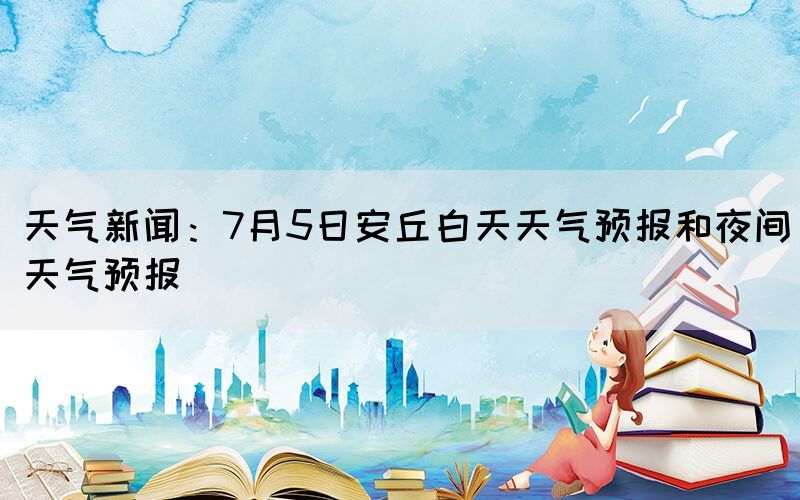 天气新闻：7月5日安丘白天天气预报和夜间天气预报